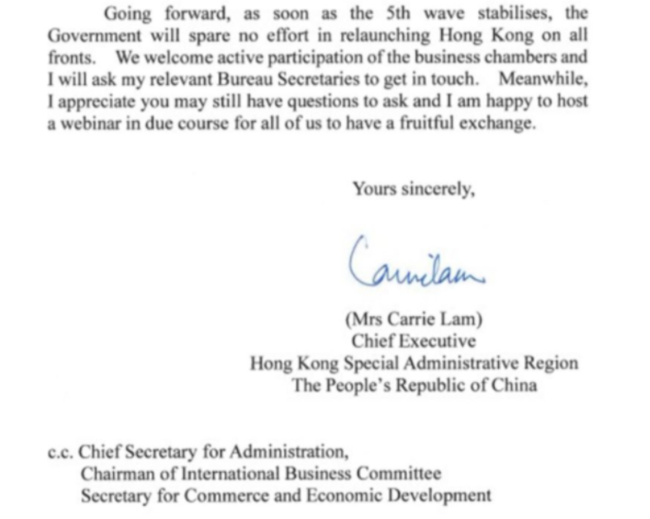 Going forward, as soon as the 5th wave stabilises, the Government will spare no effort in relaunching Hong Kong on all fronts. We welcome active participation of the business chambers and I will ask my relevant Bureau Secretaries to get in touch. Meanwhile, I appreciate you may still have questions to ask and I am happy to host a webinar in due course for all of us to have a fruitful exchange.

Yours sincerely,

Carrie Lam

(Mrs Carrie Lam)
Chief Executive
Hong Kong Special Administrative Region
The People's Republic of China

c.c. Chief Secretary for Administration,
Chairman of International Business Committee
Secretary for Commerce and Economic Development